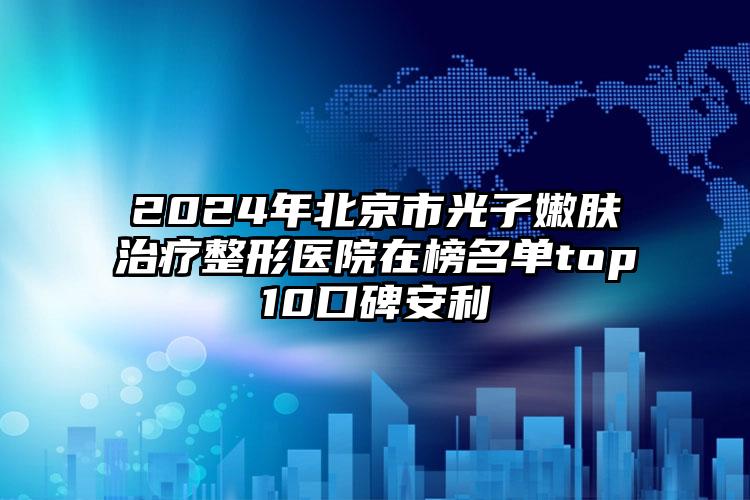 2024年北京市光子嫩肤治疗整形医院在榜名单top10口碑安利